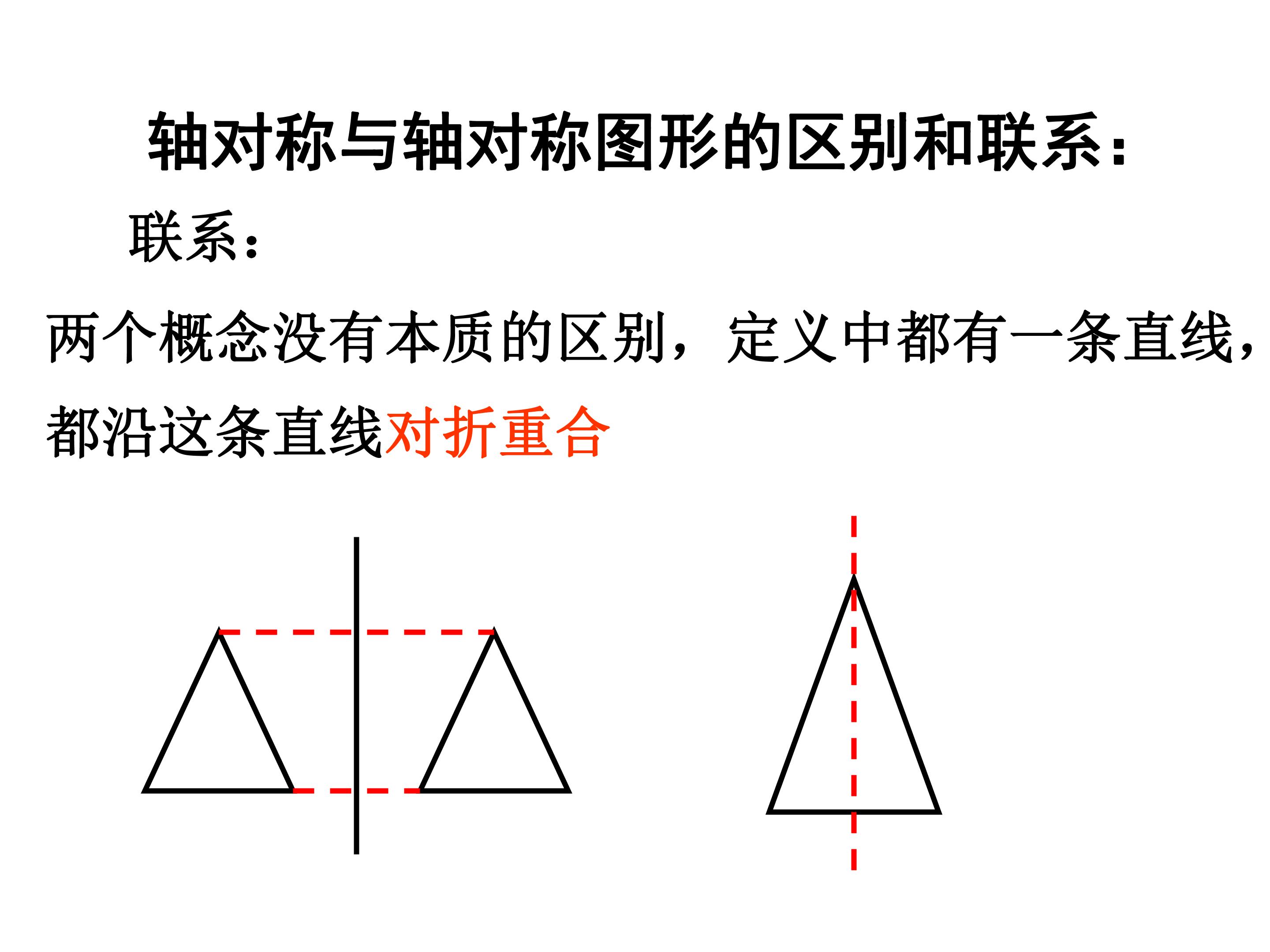 轴对称与轴对称图形的区别和联系：

联系：

两个概念没有本质的区别，定义中都有一条直线，都沿这条直线对折重合